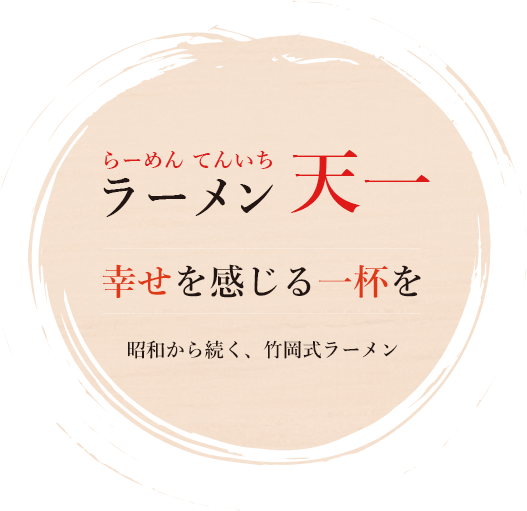 らーめん てんいち
ラーメン 天一

幸せを感じる一杯を

昭和から続く、竹岡式ラーメン